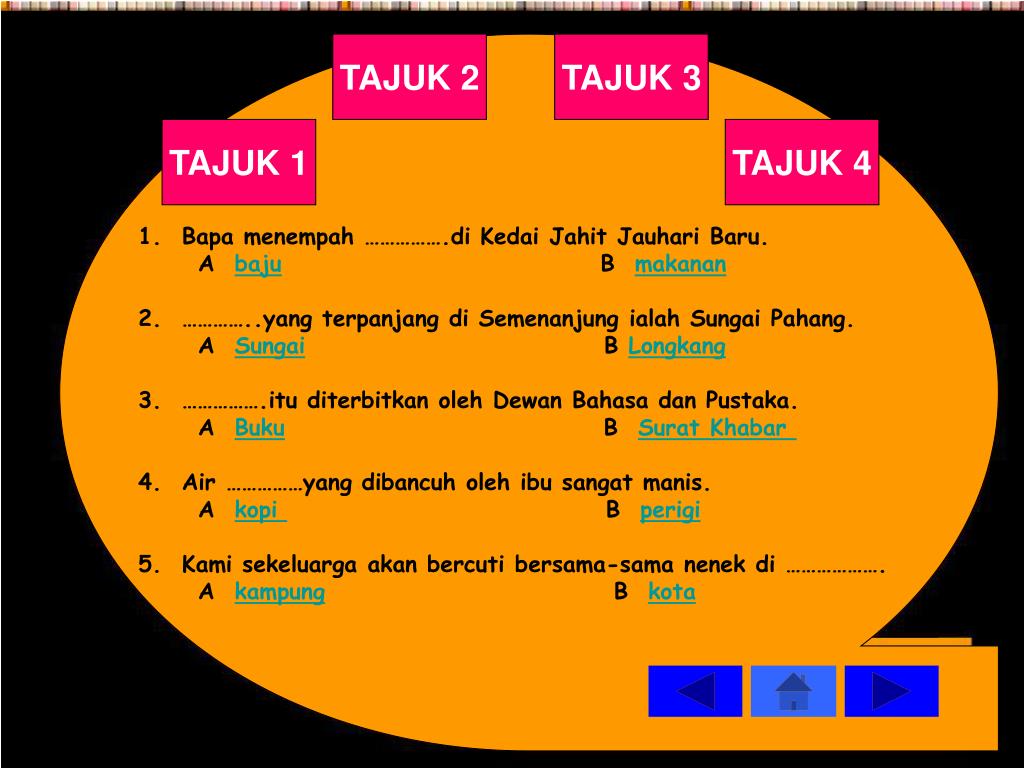 TAJUK 2

TAJUK 3

TAJUK 1

TAJUK 4

1. Bapa menempah …………….di Kedai Jahit Jauhari Baru.
A baju B makanan

2. …………..yang terpanjang di Semenanjung ialah Sungai Pahang.
A Sungai B Longkang

3. …………….itu diterbitkan oleh Dewan Bahasa dan Pustaka.
A Buku B Surat Khabar

4. Air ……………yang dibancuh oleh ibu sangat manis.
A kopi B perigi

5. Kami sekeluarga akan bercuti bersama-sama nenek di ……………….
A kampung B kota